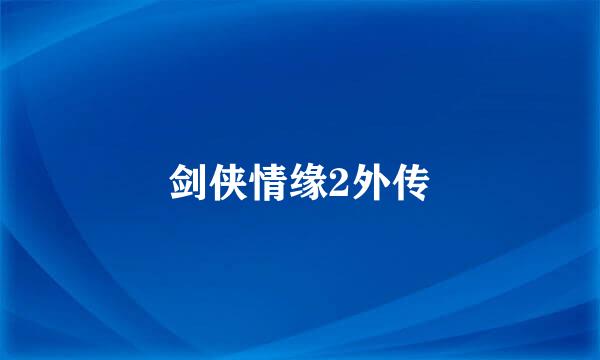 剑侠情缘2外传